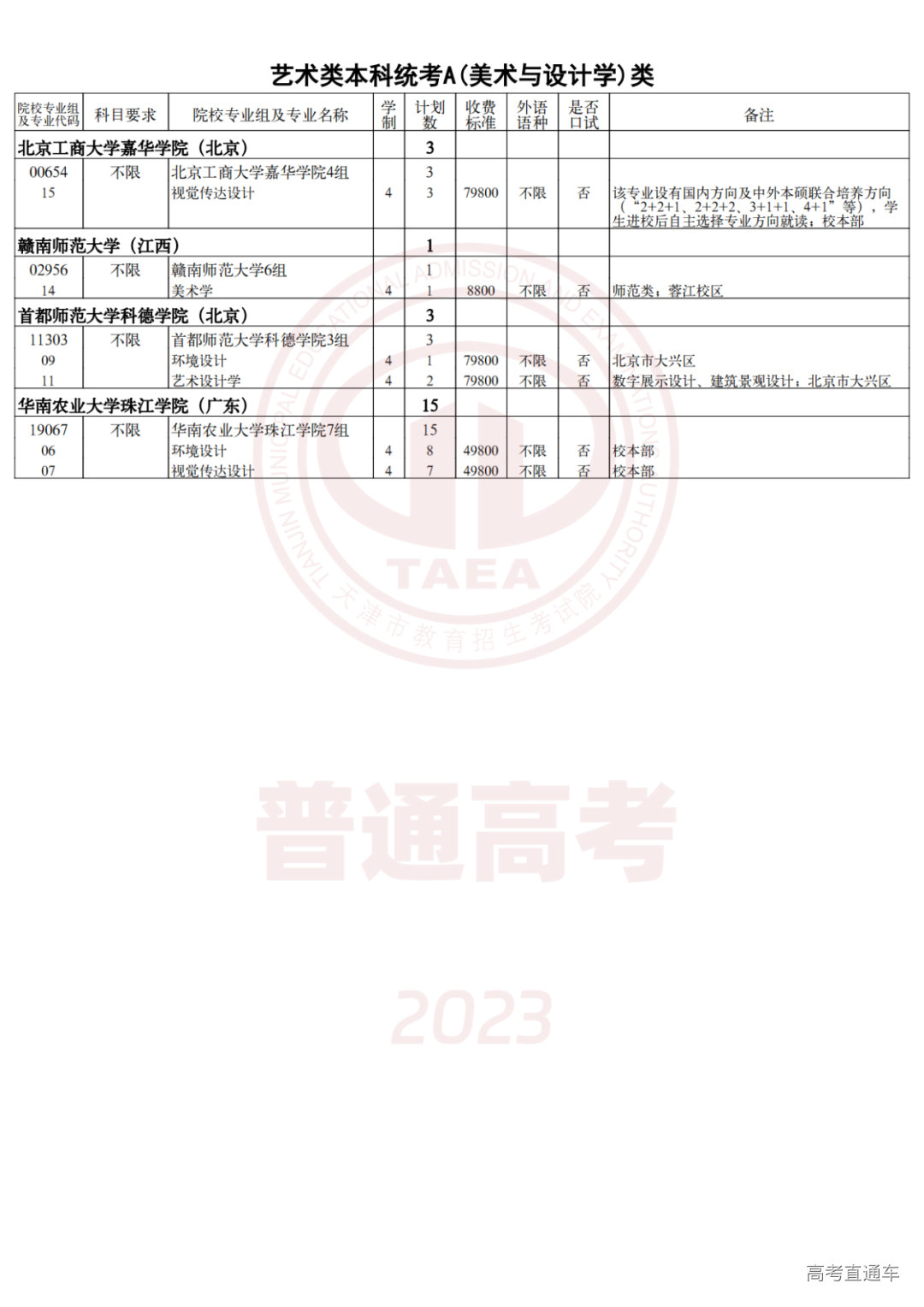 艺术类本科统考A(美术与设计学)类

| 院校专业组及专业代码 | 科目要求 | 院校专业组及专业名称 | 学制 | 计划数 | 收费标准 | 外语语种 | 是否口试 | 备注 |
|---|---|---|---|---|---|---|---|---|
| 北京工商大学嘉华学院（北京） | | | | 3 | | | | |
| 00654 | 不限 | 北京工商大学嘉华学院4组 | | 3 | | | | |
| 15 | | 视觉传达设计 | 4 | 3 | 79800 | 不限 | 否 | 该专业设有国内方向及中外本硕联合培养方向（“2+2+1、2+2+2、3+1+1、4+1”等），学生进校后自主选择专业方向就读；校本部 |
| 赣南师范大学（江西） | | | | 1 | | | | |
| 02956 | 不限 | 赣南师范大学6组 | | 1 | | | | |
| 14 | | 美术学 | 4 | 1 | 8800 | 不限 | 否 | 师范类；蓉江校区 |
| 首都师范大学科德学院（北京） | | | | 3 | | | | |
| 11303 | 不限 | 首都师范大学科德学院3组 | | 3 | | | | |
| 09 | | 环境设计 | 4 | 1 | 79800 | 不限 | 否 | 北京市大兴区 |
| 11 | | 艺术设计学 | 4 | 2 | 79800 | 不限 | 否 | 数字展示设计、建筑景观设计；北京市大兴区 |
| 华南农业大学珠江学院（广东） | | | | 15 | | | | |
| 19067 | 不限 | 华南农业大学珠江学院7组 | | 15 | | | | |
| 06 | | 环境设计 | 4 | 8 | 49800 | 不限 | 否 | 校本部 |
| 07 | | 视觉传达设计 | 4 | 7 | 49800 | 不限 | 否 | 校本部 |

TIANJIN MUNICIPAL EDUCATIONAL ADMISSION AND EXAMINATION AUTHORITY
TAEA
天津市教育招生考试院

普通高考

2023

高考直通车